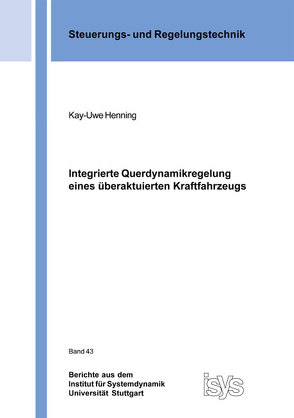 Steuerungs- und Regelungstechnik

Kay-Uwe Henning

Integrierte Querdynamikregelung eines überaktuierten Kraftfahrzeugs

Band 43

Berichte aus dem
Institut für Systemdynamik
Universität Stuttgart

isys